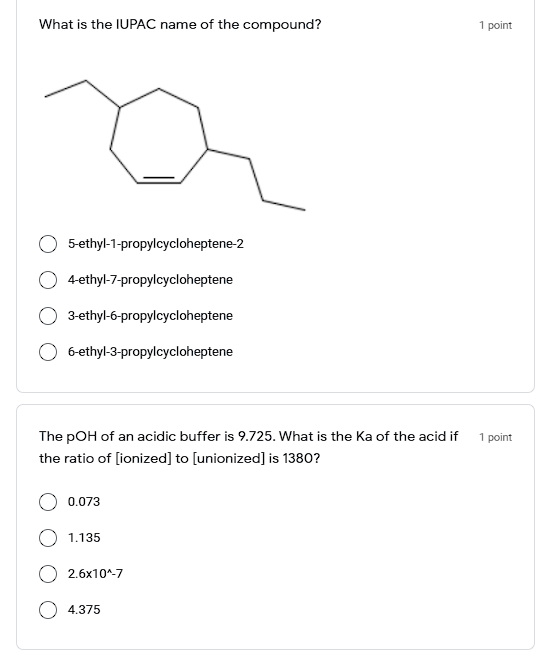 What is the IUPAC name of the compound?

1 point

5-ethyl-1-propylcycloheptene-2

4-ethyl-7-propylcycloheptene

3-ethyl-6-propylcycloheptene

6-ethyl-3-propylcycloheptene

The pOH of an acidic buffer is 9.725. What is the Ka of the acid if the ratio of [ionized] to [unionized] is 1380?

1 point

0.073

1.135

2.6x10^-7

4.375